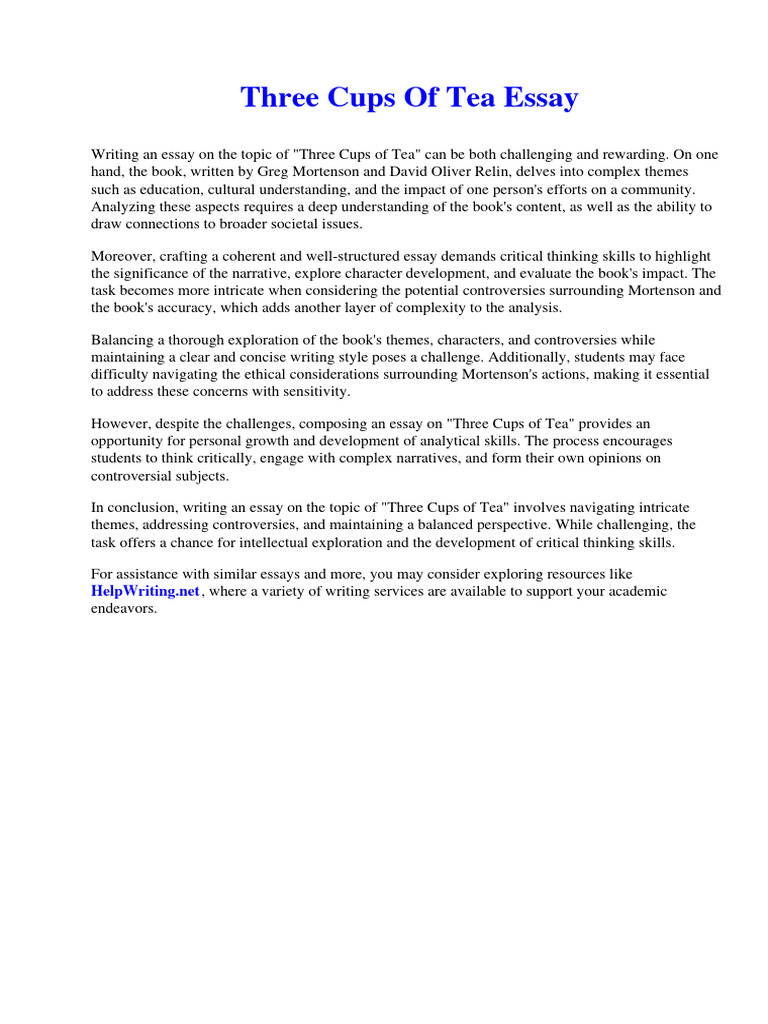 Three Cups Of Tea Essay

Writing an essay on the topic of "Three Cups of Tea" can be both challenging and rewarding. On one hand, the book, written by Greg Mortenson and David Oliver Relin, delves into complex themes such as education, cultural understanding, and the impact of one person's efforts on a community. Analyzing these aspects requires a deep understanding of the book's content, as well as the ability to draw connections to broader societal issues.

Moreover, crafting a coherent and well-structured essay demands critical thinking skills to highlight the significance of the narrative, explore character development, and evaluate the book's impact. The task becomes more intricate when considering the potential controversies surrounding Mortenson and the book's accuracy, which adds another layer of complexity to the analysis.

Balancing a thorough exploration of the book's themes, characters, and controversies while maintaining a clear and concise writing style poses a challenge. Additionally, students may face difficulty navigating the ethical considerations surrounding Mortenson's actions, making it essential to address these concerns with sensitivity.

However, despite the challenges, composing an essay on "Three Cups of Tea" provides an opportunity for personal growth and development of analytical skills. The process encourages students to think critically, engage with complex narratives, and form their own opinions on controversial subjects.

In conclusion, writing an essay on the topic of "Three Cups of Tea" involves navigating intricate themes, addressing controversies, and maintaining a balanced perspective. While challenging, the task offers a chance for intellectual exploration and the development of critical thinking skills.

For assistance with similar essays and more, you may consider exploring resources like HelpWriting.net, where a variety of writing services are available to support your academic endeavors.